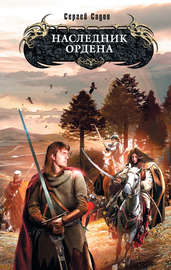 Сергей Садов

НАСЛЕДНИК ОРДЕНА